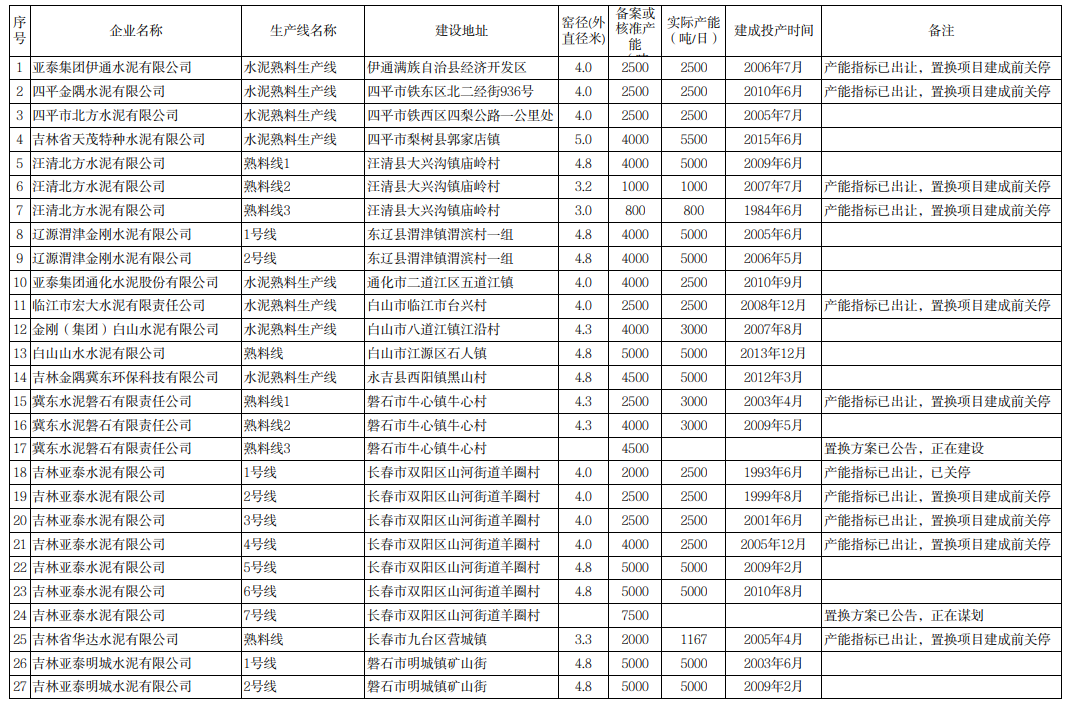 | 序号 | 企业名称 | 生产线名称 | 建设地址 | 窑径(外直径米) | 备案或核准产能 | 实际产能（吨/日） | 建成投产时间 | 备注 |
|---|---|---|---|---|---|---|---|---|
| 1 | 亚泰集团伊通水泥有限公司 | 水泥熟料生产线 | 伊通满族自治县经济开发区 | 4.0 | 2500 | 2500 | 2006年7月 | 产能指标已出让，置换项目建成前关停 |
| 2 | 四平金隅水泥有限公司 | 水泥熟料生产线 | 四平市铁东区北二经街936号 | 4.0 | 2500 | 2500 | 2010年6月 | 产能指标已出让，置换项目建成前关停 |
| 3 | 四平市北方水泥有限公司 | 水泥熟料生产线 | 四平市铁西区四梨公路一公里处 | 4.0 | 2500 | 2500 | 2005年7月 | |
| 4 | 吉林省天茂特种水泥有限公司 | 水泥熟料生产线 | 四平市梨树县郭家店镇 | 5.0 | 4000 | 5500 | 2015年6月 | |
| 5 | 汪清北方水泥有限公司 | 熟料线1 | 汪清县大兴沟镇庙岭村 | 4.8 | 4000 | 5000 | 2009年6月 | |
| 6 | 汪清北方水泥有限公司 | 熟料线2 | 汪清县大兴沟镇庙岭村 | 3.2 | 1000 | 1000 | 2007年7月 | 产能指标已出让，置换项目建成前关停 |
| 7 | 汪清北方水泥有限公司 | 熟料线3 | 汪清县大兴沟镇庙岭村 | 3.0 | 800 | 800 | 1984年6月 | 产能指标已出让，置换项目建成前关停 |
| 8 | 辽源渭津金刚水泥有限公司 | 1号线 | 东辽县渭津镇渭滨村一组 | 4.8 | 4000 | 5000 | 2005年6月 | |
| 9 | 辽源渭津金刚水泥有限公司 | 2号线 | 东辽县渭津镇渭滨村一组 | 4.8 | 4000 | 5000 | 2006年5月 | |
| 10 | 亚泰集团通化水泥股份有限公司 | 水泥熟料生产线 | 通化市二道江区五道江镇 | 4.0 | 4000 | 2500 | 2010年9月 | |
| 11 | 临江市宏大水泥有限责任公司 | 水泥熟料生产线 | 白山市临江市台兴村 | 4.0 | 2500 | 2500 | 2008年12月 | 产能指标已出让，置换项目建成前关停 |
| 12 | 金刚（集团）白山水泥有限公司 | 水泥熟料生产线 | 白山市八道江镇江沿村 | 4.3 | 4000 | 3000 | 2007年8月 | |
| 13 | 白山山水水泥有限公司 | 熟料线 | 白山市江源区石人镇 | 4.8 | 5000 | 5000 | 2013年12月 | |
| 14 | 吉林金隅冀东环保科技有限公司 | 水泥熟料生产线 | 永吉县西阳镇黑山村 | 4.8 | 4500 | 5000 | 2012年3月 | |
| 15 | 冀东水泥磐石有限责任公司 | 熟料线1 | 磐石市牛心镇牛心村 | 4.3 | 2500 | 3000 | 2003年4月 | 产能指标已出让，置换项目建成前关停 |
| 16 | 冀东水泥磐石有限责任公司 | 熟料线2 | 磐石市牛心镇牛心村 | 4.3 | 4000 | 3000 | 2009年5月 | |
| 17 | 冀东水泥磐石有限责任公司 | 熟料线3 | 磐石市牛心镇牛心村 | | 4500 | | | 置换方案已公告，正在建设 |
| 18 | 吉林亚泰水泥有限公司 | 1号线 | 长春市双阳区山河街道羊圈村 | 4.0 | 2000 | 2500 | 1993年6月 | 产能指标已出让，已关停 |
| 19 | 吉林亚泰水泥有限公司 | 2号线 | 长春市双阳区山河街道羊圈村 | 4.0 | 2500 | 2500 | 1999年8月 | 产能指标已出让，置换项目建成前关停 |
| 20 | 吉林亚泰水泥有限公司 | 3号线 | 长春市双阳区山河街道羊圈村 | 4.0 | 2500 | 2500 | 2001年6月 | 产能指标已出让，置换项目建成前关停 |
| 21 | 吉林亚泰水泥有限公司 | 4号线 | 长春市双阳区山河街道羊圈村 | 4.0 | 4000 | 2500 | 2005年12月 | 产能指标已出让，置换项目建成前关停 |
| 22 | 吉林亚泰水泥有限公司 | 5号线 | 长春市双阳区山河街道羊圈村 | 4.8 | 5000 | 5000 | 2009年2月 | |
| 23 | 吉林亚泰水泥有限公司 | 6号线 | 长春市双阳区山河街道羊圈村 | 4.8 | 5000 | 5000 | 2010年8月 | |
| 24 | 吉林亚泰水泥有限公司 | 7号线 | 长春市双阳区山河街道羊圈村 | | 7500 | | | 置换方案已公告，正在谋划 |
| 25 | 吉林省华达水泥有限公司 | 熟料线 | 长春市九台区营城镇 | 3.3 | 2000 | 1167 | 2005年4月 | 产能指标已出让，置换项目建成前关停 |
| 26 | 吉林亚泰明城水泥有限公司 | 1号线 | 磐石市明城镇矿山街 | 4.8 | 5000 | 5000 | 2003年6月 | |
| 27 | 吉林亚泰明城水泥有限公司 | 2号线 | 磐石市明城镇矿山街 | 4.8 | 5000 | 5000 | 2009年2月 | |